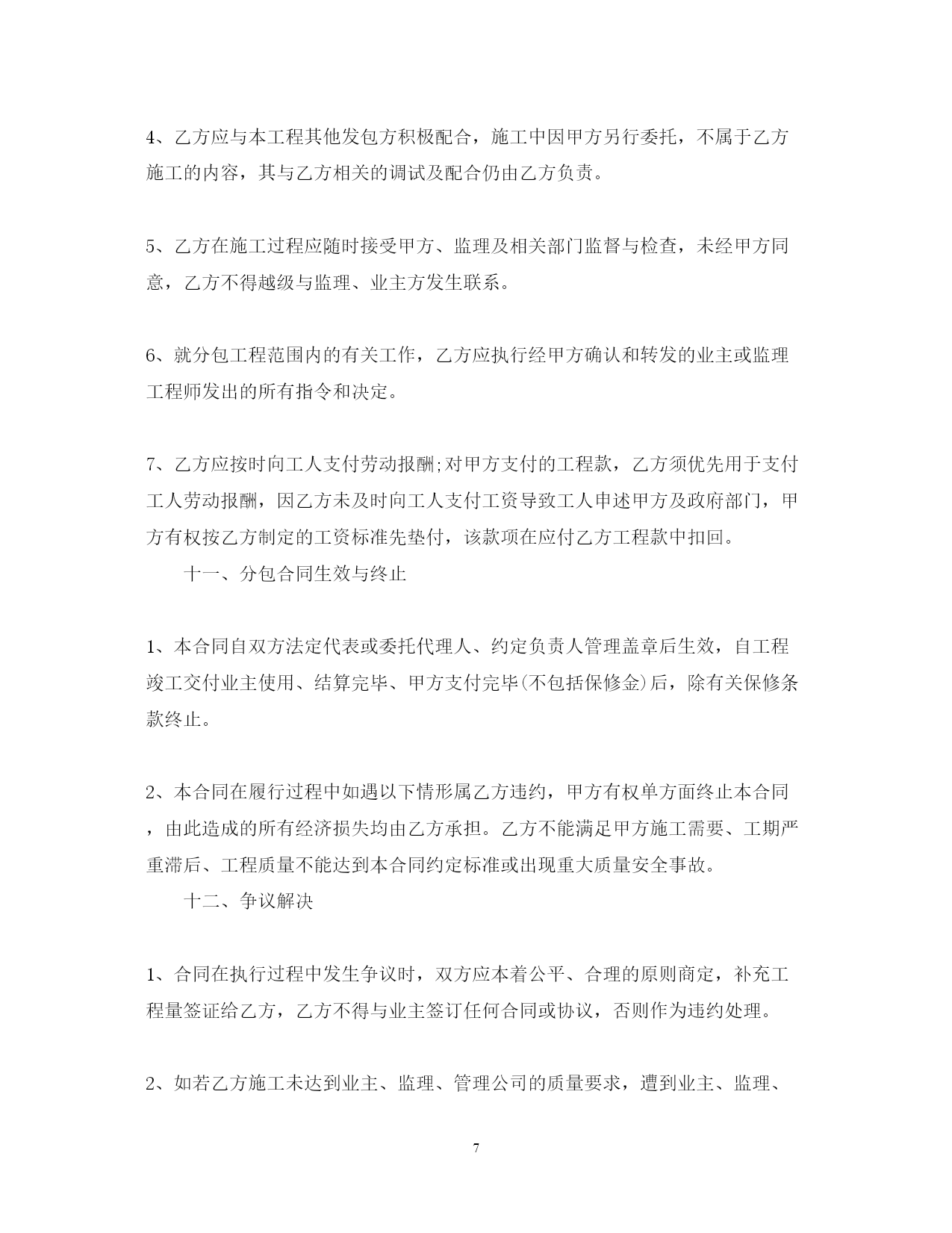 4、乙方应与本工程其他发包方积极配合，施工中因甲方另行委托，不属于乙方施工的内容，其与乙方相关的调试及配合仍由乙方负责。

5、乙方在施工过程应随时接受甲方、监理及相关部门监督与检查，未经甲方同意，乙方不得越级与监理、业主方发生联系。

6、就分包工程范围内的有关工作，乙方应执行经甲方确认和转发的业主或监理工程师发出的所有指令和决定。

7、乙方应按时向工人支付劳动报酬;对甲方支付的工程款，乙方须优先用于支付工人劳动报酬，因乙方未及时向工人支付工资导致工人申述甲方及政府部门，甲方有权按乙方制定的工资标准先垫付，该款项在应付乙方工程款中扣回。

十一、分包合同生效与终止

1、本合同自双方法定代表或委托代理人、约定负责人管理盖章后生效，自工程竣工交付业主使用、结算完毕、甲方支付完毕(不包括保修金)后，除有关保修条款终止。

2、本合同在履行过程中如遇以下情形属乙方违约，甲方有权单方面终止本合同，由此造成的所有经济损失均由乙方承担。乙方不能满足甲方施工需要、工期严重滞后、工程质量不能达到本合同约定标准或出现重大质量安全事故。

十二、争议解决

1、合同在执行过程中发生争议时，双方应本着公平、合理的原则商定，补充工程量签证给乙方，乙方不得与业主签订任何合同或协议，否则作为违约处理。

2、如若乙方施工未达到业主、监理、管理公司的质量要求，遭到业主、监理、

7